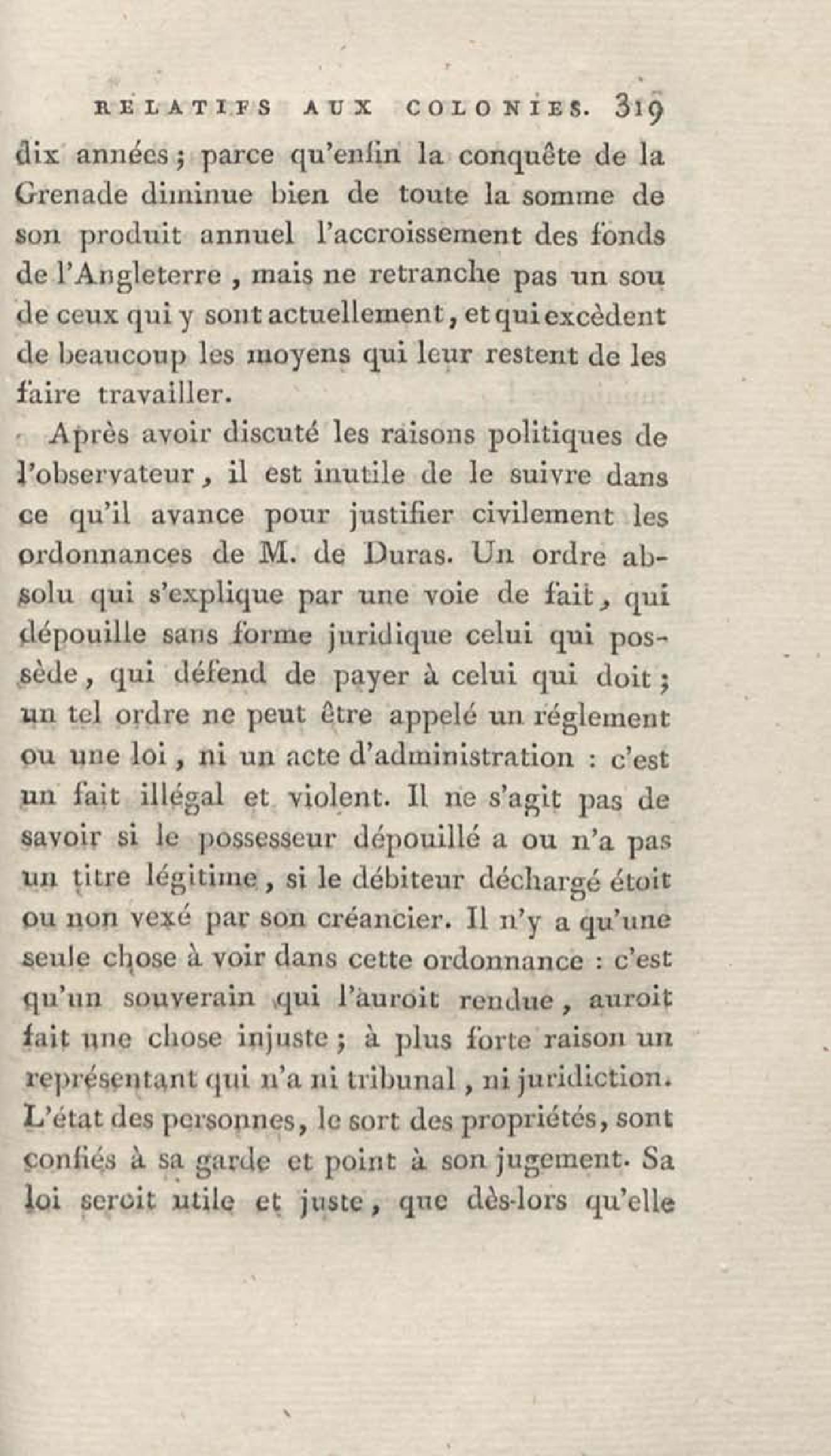 RELATIFS AUX COLONIES. 319

dix années; parce qu'enfin la conquête de la Grenade diminue bien de toute la somme de son produit annuel l'accroissement des fonds de l'Angleterre, mais ne retranche pas un sou de ceux qui y sont actuellement, et qui excèdent de beaucoup les moyens qui leur restent de les faire travailler.

Après avoir discuté les raisons politiques de l'observateur, il est inutile de le suivre dans ce qu'il avance pour justifier civilement les ordonnances de M. de Duras. Un ordre absolu qui s'explique par une voie de fait, qui dépouille sans forme juridique celui qui possède, qui défend de payer à celui qui doit; un tel ordre ne peut être appelé un réglement ou une loi, ni un acte d'administration : c'est un fait illégal et violent. Il ne s'agit pas de savoir si le possesseur dépouillé a ou n'a pas un titre légitime, si le débiteur déchargé étoit ou non vexé par son créancier. Il n'y a qu'une seule chose à voir dans cette ordonnance : c'est qu'un souverain qui l'auroit rendue, auroit fait une chose injuste; à plus forte raison un représentant qui n'a ni tribunal, ni juridiction. L'état des personnes, le sort des propriétés, sont confiés à sa garde et point à son jugement. Sa loi seroit utile et juste, que dès-lors qu'elle